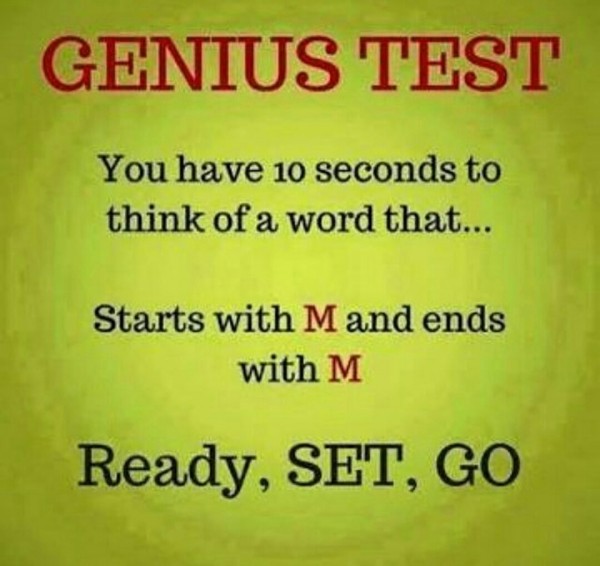 GENIUS TEST

You have 10 seconds to think of a word that...

Starts with M and ends with M

Ready, SET, GO